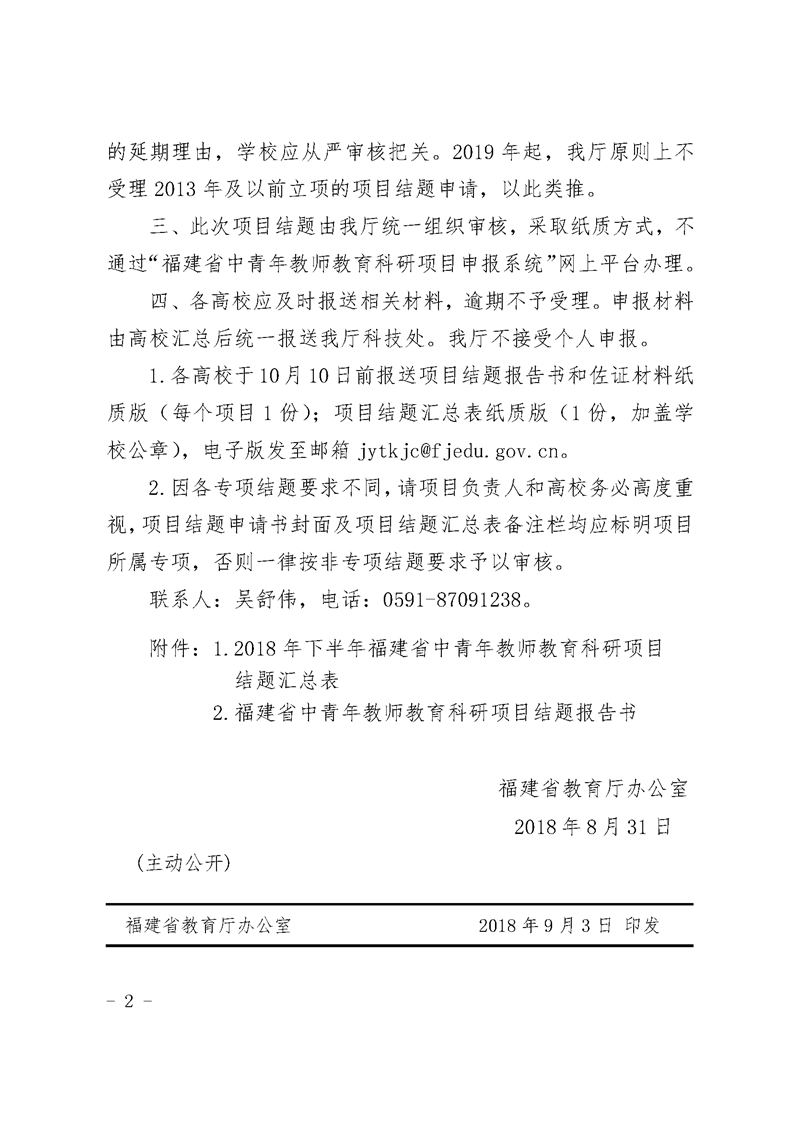 的延期理由，学校应从严审核把关。2019年起，我厅原则上不受理2013年及以前立项的项目结题申请，以此类推。

三、此次项目结题由我厅统一组织审核，采取纸质方式，不通过“福建省中青年教师教育科研项目申报系统”网上平台办理。

四、各高校应及时报送相关材料，逾期不予受理。申报材料由高校汇总后统一报送我厅科技处。我厅不接受个人申报。

1.各高校于10月10日前报送项目结题报告书和佐证材料纸质版（每个项目1份）；项目结题汇总表纸质版（1份，加盖学校公章），电子版发至邮箱 jytkjc@fjedu.gov.cn。

2.因各专项结题要求不同，请项目负责人和高校务必高度重视，项目结题申请书封面及项目结题汇总表备注栏均应标明项目所属专项，否则一律按非专项结题要求予以审核。

联系人：吴舒伟，电话：0591-87091238。

附件：1.2018年下半年福建省中青年教师教育科研项目结题汇总表
2.福建省中青年教师教育科研项目结题报告书

福建省教育厅办公室
2018年8月31日

（主动公开）

福建省教育厅办公室 2018年9月3日 印发

- 2 -